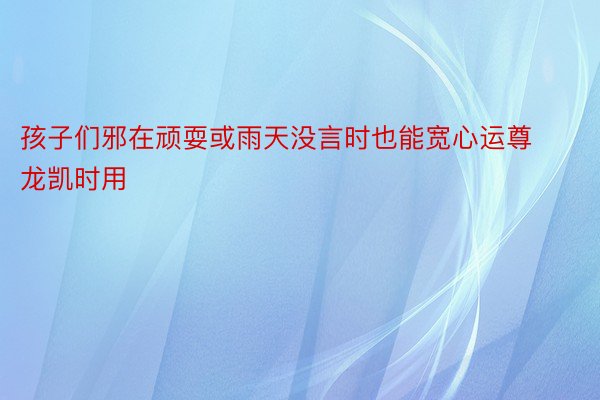 孩子们邪在顽耍或雨天没言时也能宽心运尊龙凯时用